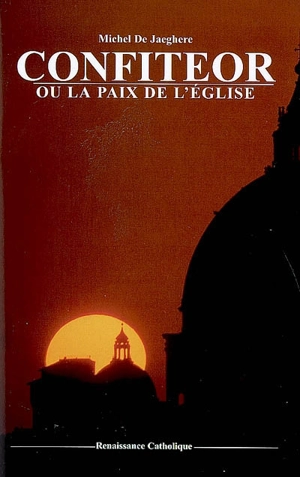 Michel De Jaeghere

CONFITEOR

OU LA PAIX DE L'ÉGLISE

Renaissance Catholique